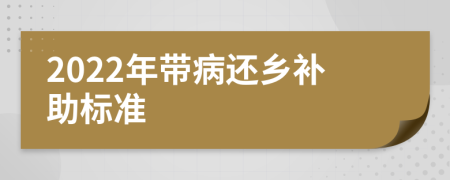 2022年带病还乡补助标准